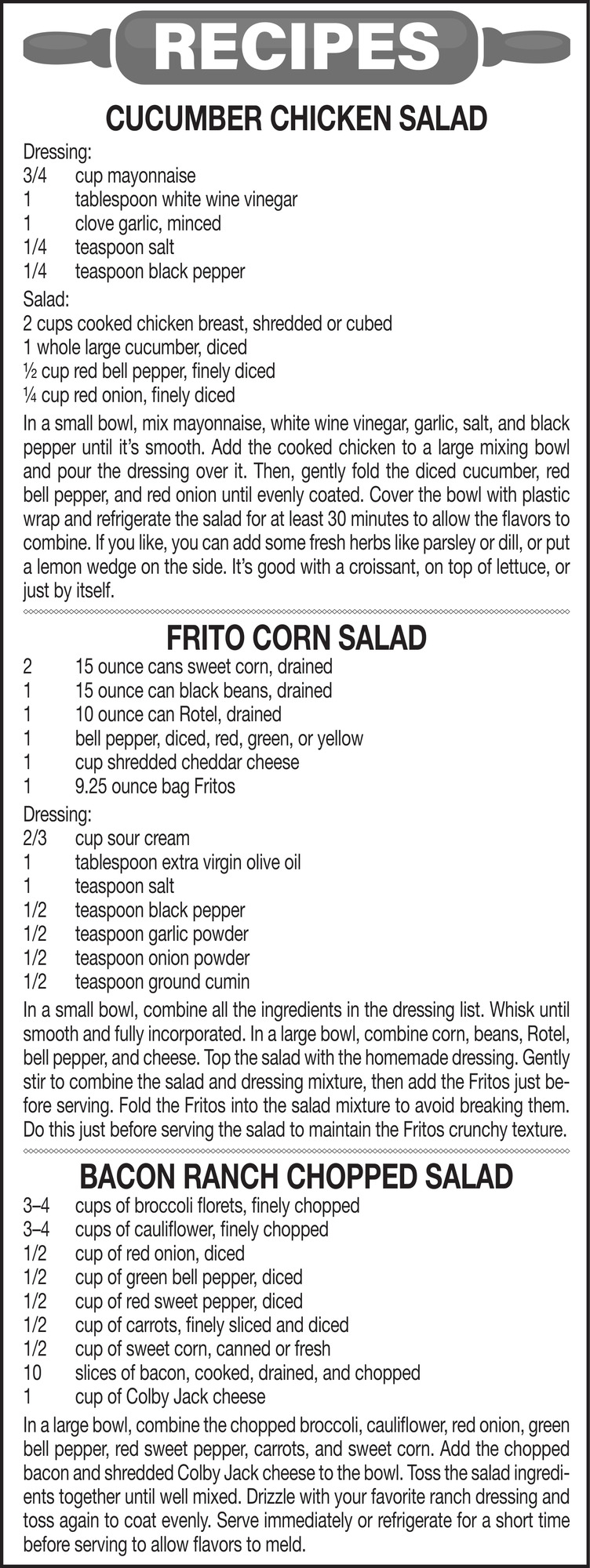 RECIPES

CUCUMBER CHICKEN SALAD

Dressing:
3/4 cup mayonnaise
1 tablespoon white wine vinegar
1 clove garlic, minced
1/4 teaspoon salt
1/4 teaspoon black pepper

Salad:
2 cups cooked chicken breast, shredded or cubed
1 whole large cucumber, diced
½ cup red bell pepper, finely diced
¼ cup red onion, finely diced

In a small bowl, mix mayonnaise, white wine vinegar, garlic, salt, and black pepper until it's smooth. Add the cooked chicken to a large mixing bowl and pour the dressing over it. Then, gently fold the diced cucumber, red bell pepper, and red onion until evenly coated. Cover the bowl with plastic wrap and refrigerate the salad for at least 30 minutes to allow the flavors to combine. If you like, you can add some fresh herbs like parsley or dill, or put a lemon wedge on the side. It's good with a croissant, on top of lettuce, or just by itself.

FRITO CORN SALAD

2 15 ounce cans sweet corn, drained
1 15 ounce can black beans, drained
1 10 ounce can Rotel, drained
1 bell pepper, diced, red, green, or yellow
1 cup shredded cheddar cheese
1 9.25 ounce bag Fritos

Dressing:
2/3 cup sour cream
1 tablespoon extra virgin olive oil
1 teaspoon salt
1/2 teaspoon black pepper
1/2 teaspoon garlic powder
1/2 teaspoon onion powder
1/2 teaspoon ground cumin

In a small bowl, combine all the ingredients in the dressing list. Whisk until smooth and fully incorporated. In a large bowl, combine corn, beans, Rotel, bell pepper, and cheese. Top the salad with the homemade dressing. Gently stir to combine the salad and dressing mixture, then add the Fritos just before serving. Fold the Fritos into the salad mixture to avoid breaking them. Do this just before serving the salad to maintain the Fritos crunchy texture.

BACON RANCH CHOPPED SALAD

3–4 cups of broccoli florets, finely chopped
3–4 cups of cauliflower, finely chopped
1/2 cup of red onion, diced
1/2 cup of green bell pepper, diced
1/2 cup of red sweet pepper, diced
1/2 cup of carrots, finely sliced and diced
1/2 cup of sweet corn, canned or fresh
10 slices of bacon, cooked, drained, and chopped
1 cup of Colby Jack cheese

In a large bowl, combine the chopped broccoli, cauliflower, red onion, green bell pepper, red sweet pepper, carrots, and sweet corn. Add the chopped bacon and shredded Colby Jack cheese to the bowl. Toss the salad ingredients together until well mixed. Drizzle with your favorite ranch dressing and toss again to coat evenly. Serve immediately or refrigerate for a short time before serving to allow flavors to meld.